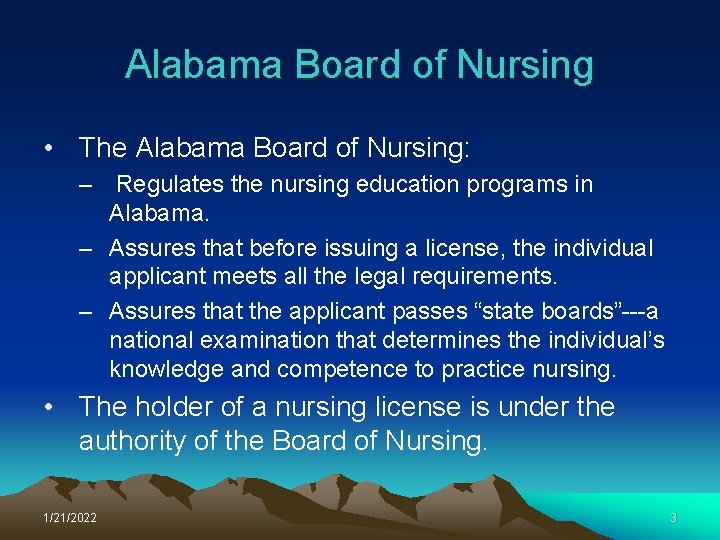 Alabama Board of Nursing

• The Alabama Board of Nursing:
 – Regulates the nursing education programs in Alabama.
 – Assures that before issuing a license, the individual applicant meets all the legal requirements.
 – Assures that the applicant passes “state boards”---a national examination that determines the individual’s knowledge and competence to practice nursing.
• The holder of a nursing license is under the authority of the Board of Nursing.

1/21/2022

3